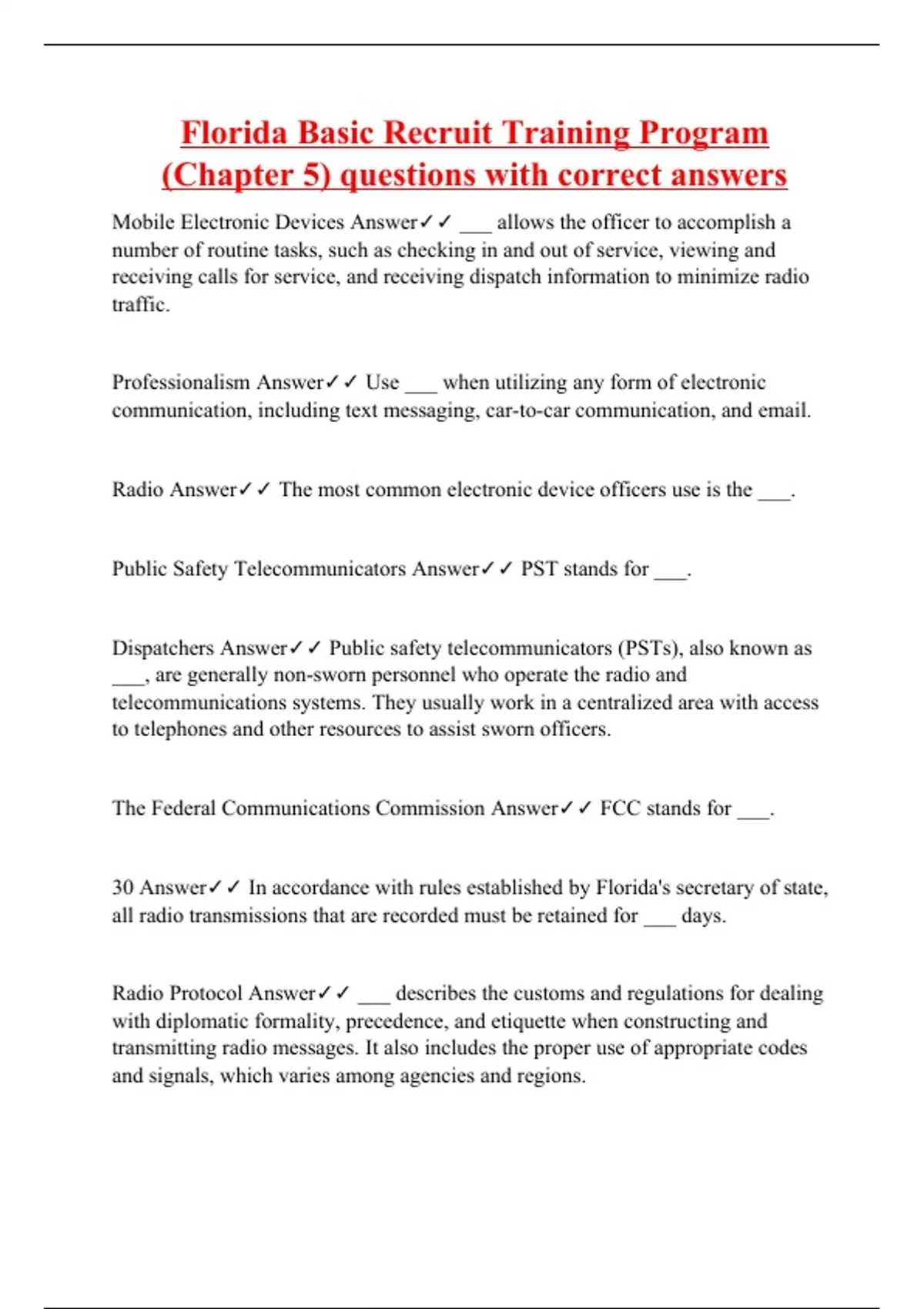 Florida Basic Recruit Training Program (Chapter 5) questions with correct answers

Mobile Electronic Devices Answer✓✓ ___ allows the officer to accomplish a number of routine tasks, such as checking in and out of service, viewing and receiving calls for service, and receiving dispatch information to minimize radio traffic.

Professionalism Answer✓✓ Use ___ when utilizing any form of electronic communication, including text messaging, car-to-car communication, and email.

Radio Answer✓✓ The most common electronic device officers use is the ___.

Public Safety Telecommunicators Answer✓✓ PST stands for ___.

Dispatchers Answer✓✓ Public safety telecommunicators (PSTs), also known as ___, are generally non-sworn personnel who operate the radio and telecommunications systems. They usually work in a centralized area with access to telephones and other resources to assist sworn officers.

The Federal Communications Commission Answer✓✓ FCC stands for ___.

30 Answer✓✓ In accordance with rules established by Florida's secretary of state, all radio transmissions that are recorded must be retained for ___ days.

Radio Protocol Answer✓✓ ___ describes the customs and regulations for dealing with diplomatic formality, precedence, and etiquette when constructing and transmitting radio messages. It also includes the proper use of appropriate codes and signals, which varies among agencies and regions.